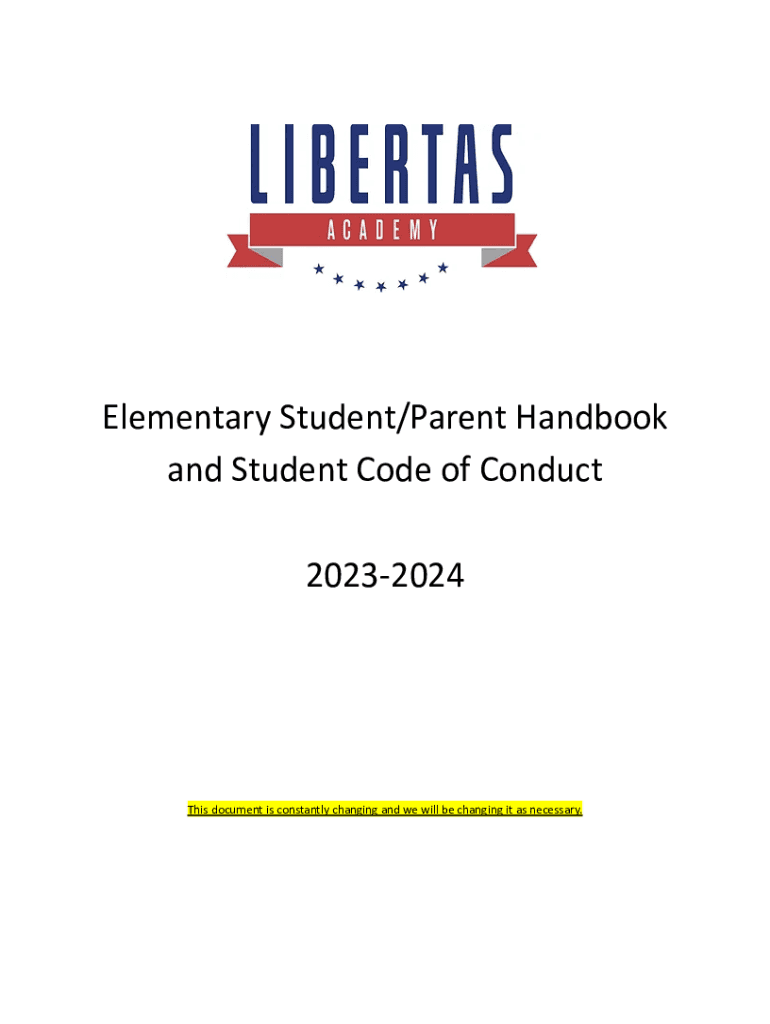 LIBERTAS
ACADEMY

Elementary Student/Parent Handbook and Student Code of Conduct

2023-2024

This document is constantly changing and we will be changing it as necessary.